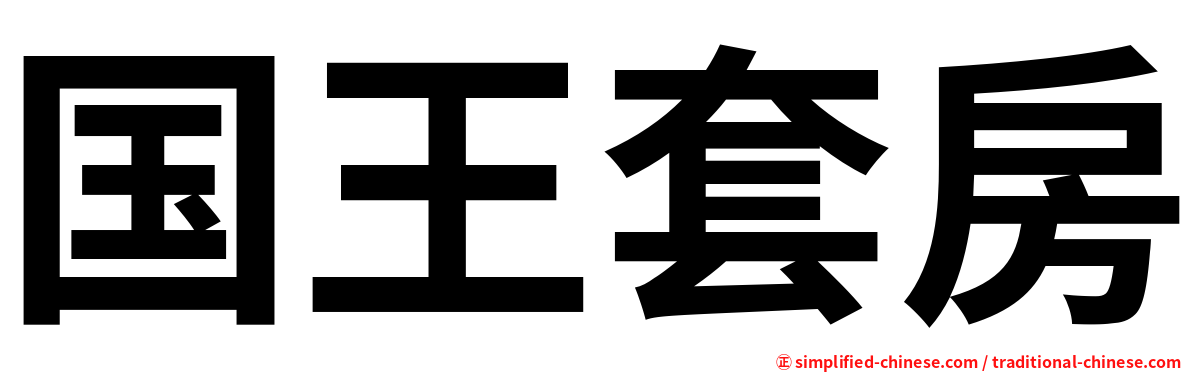 国王套房

㊣ simplified-chinese.com / traditional-chinese.com